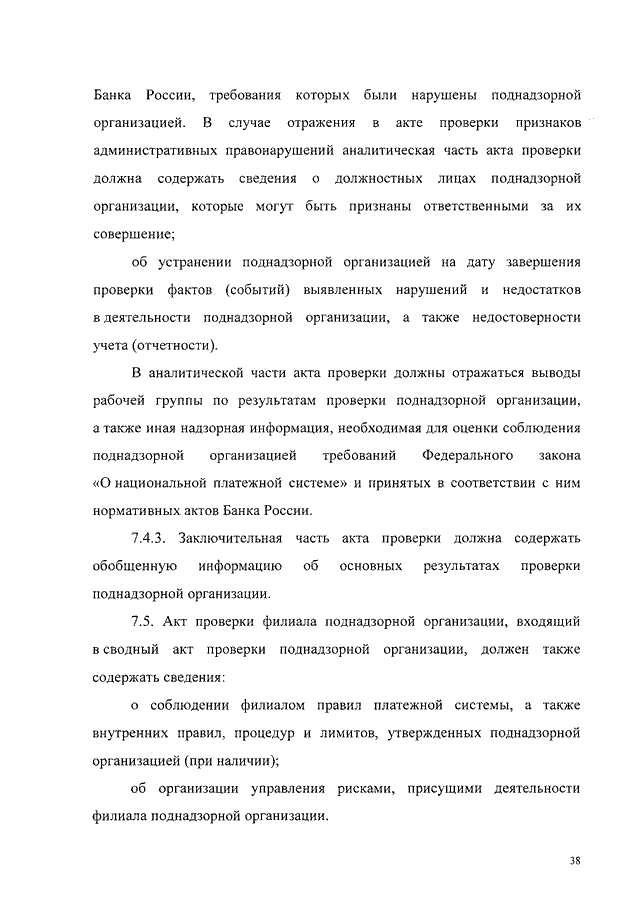 Банка России, требования которых были нарушены поднадзорной организацией. В случае отражения в акте проверки признаков административных правонарушений аналитическая часть акта проверки должна содержать сведения о должностных лицах поднадзорной организации, которые могут быть признаны ответственными за их совершение;

об устранении поднадзорной организацией на дату завершения проверки фактов (событий) выявленных нарушений и недостатков в деятельности поднадзорной организации, а также недостоверности учета (отчетности).

В аналитической части акта проверки должны отражаться выводы рабочей группы по результатам проверки поднадзорной организации, а также иная надзорная информация, необходимая для оценки соблюдения поднадзорной организацией требований Федерального закона «О национальной платежной системе» и принятых в соответствии с ним нормативных актов Банка России.

7.4.3. Заключительная часть акта проверки должна содержать обобщенную информацию об основных результатах проверки поднадзорной организации.

7.5. Акт проверки филиала поднадзорной организации, входящий в сводный акт проверки поднадзорной организации, должен также содержать сведения:

о соблюдении филиалом правил платежной системы, а также внутренних правил, процедур и лимитов, утвержденных поднадзорной организацией (при наличии);

об организации управления рисками, присущими деятельности филиала поднадзорной организации.

38